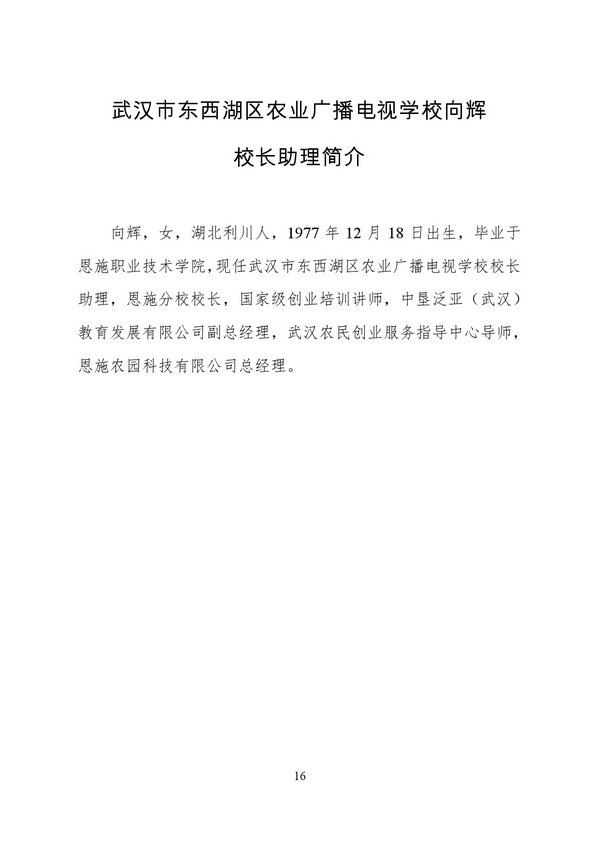 武汉市东西湖区农业广播电视学校向辉

校长助理简介

向辉，女，湖北利川人，1977 年 12 月 18 日出生，毕业于恩施职业技术学院，现任武汉市东西湖区农业广播电视学校校长助理，恩施分校校长，国家级创业培训讲师，中垦泛亚（武汉）教育发展有限公司副总经理，武汉农民创业服务指导中心导师，恩施农园科技有限公司总经理。

16